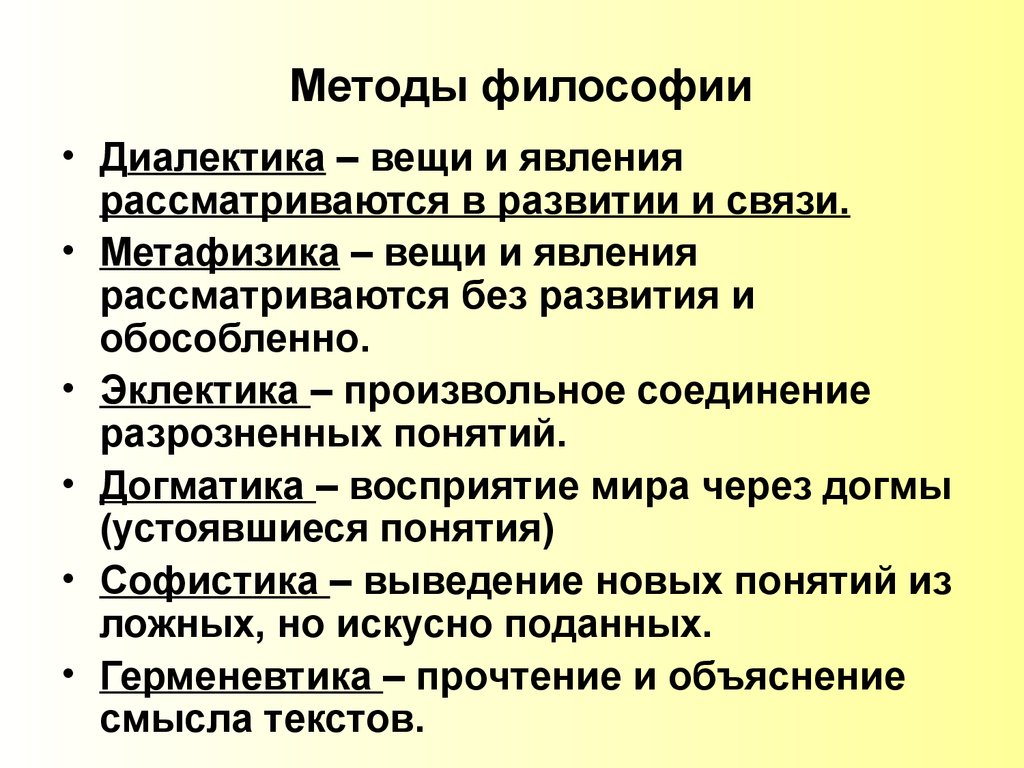 Методы философии

• Диалектика – вещи и явления рассматриваются в развитии и связи.
• Метафизика – вещи и явления рассматриваются без развития и обособленно.
• Эклектика – произвольное соединение разрозненных понятий.
• Догматика – восприятие мира через догмы (устоявшиеся понятия)
• Софистика – выведение новых понятий из ложных, но искусно поданных.
• Герменевтика – прочтение и объяснение смысла текстов.